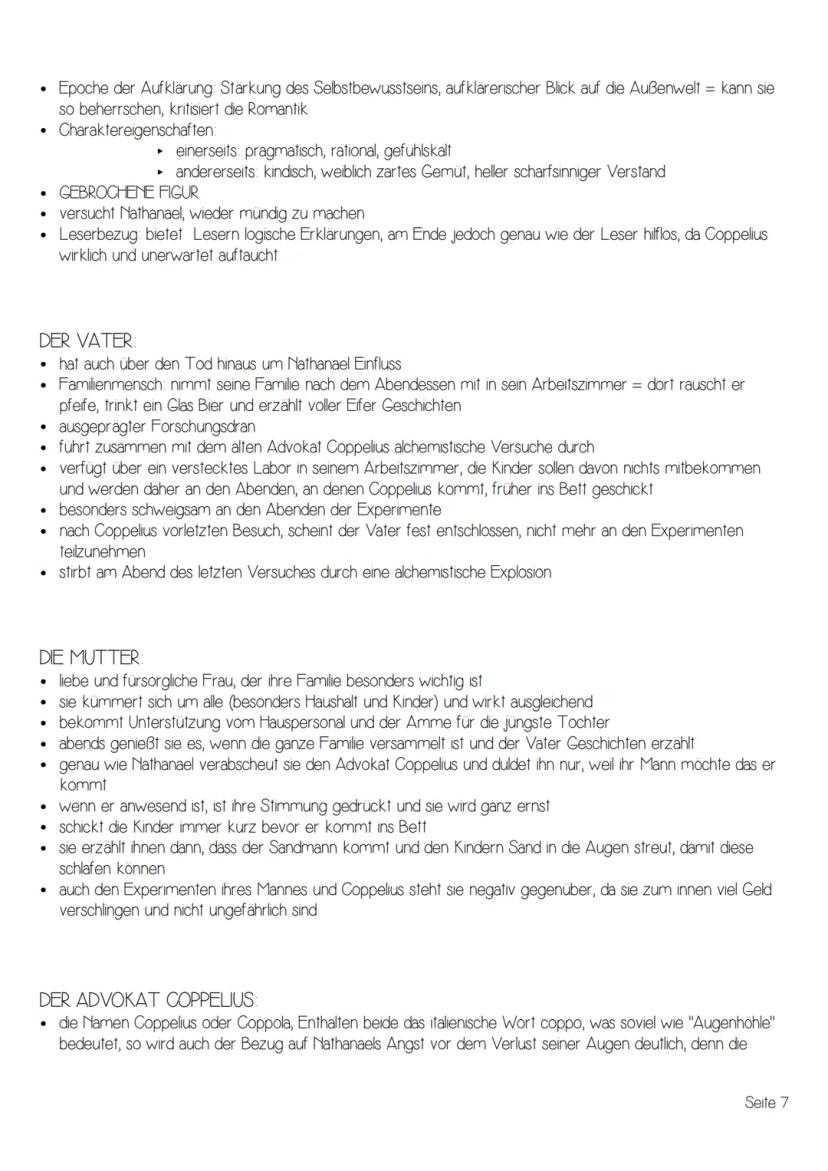 • Epoche der Aufklärung: Stärkung des Selbstbewusstseins, aufklärerischer Blick auf die Außenwelt = kann sie so beherrschen, kritisiert die Romantik
• Charaktereigenschaften:
  ▸ einerseits: pragmatisch, rational, gefühlskalt
  ▸ andererseits: kindisch, weiblich zartes Gemüt, heller scharfsinniger Verstand
• GEBROCHENE FIGUR
• versucht Nathanael, wieder mündig zu machen
• Leserbezug: bietet Lesern logische Erklärungen, am Ende jedoch genau wie der Leser hilflos, da Coppelius wirklich und unerwartet auftaucht

DER VATER:
• hat auch über den Tod hinaus um Nathanael Einfluss
• Familienmensch: nimmt seine Familie nach dem Abendessen mit in sein Arbeitszimmer = dort rauscht er pfeife, trinkt ein Glas Bier und erzählt voller Eifer Geschichten
• ausgeprägter Forschungsdran
• führt zusammen mit dem alten Advokat Coppelius alchemistische Versuche durch
• verfügt über ein verstecktes Labor in seinem Arbeitszimmer, die Kinder sollen davon nichts mitbekommen und werden daher an den Abenden, an denen Coppelius kommt, früher ins Bett geschickt
• besonders schweigsam an den Abenden der Experimente
• nach Coppelius vorletzten Besuch, scheint der Vater fest entschlossen, nicht mehr an den Experimenten teilzunehmen
• stirbt am Abend des letzten Versuches durch eine alchemistische Explosion

DIE MUTTER:
• liebe und fürsorgliche Frau, der ihre Familie besonders wichtig ist
• sie kümmert sich um alle (besonders Haushalt und Kinder) und wirkt ausgleichend
• bekommt Unterstützung vom Hauspersonal und der Amme für die jüngste Tochter
• abends genießt sie es, wenn die ganze Familie versammelt ist und der Vater Geschichten erzählt
• genau wie Nathanael verabscheut sie den Advokat Coppelius und duldet ihn nur, weil ihr Mann möchte das er kommt
• wenn er anwesend ist, ist ihre Stimmung gedrückt und sie wird ganz ernst
• schickt die Kinder immer kurz bevor er kommt ins Bett
• sie erzählt ihnen dann, dass der Sandmann kommt und den Kindern Sand in die Augen streut, damit diese schlafen können
• auch den Experimenten ihres Mannes und Coppelius steht sie negativ gegenüber, da sie zum innen viel Geld verschlingen und nicht ungefährlich sind

DER ADVOKAT COPPELIUS:
• die Namen Coppelius oder Coppola, Enthalten beide das italienische Wort coppo, was soviel wie "Augenhöhle" bedeutet, so wird auch der Bezug auf Nathanaels Angst vor dem Verlust seiner Augen deutlich, denn die

Seite 7